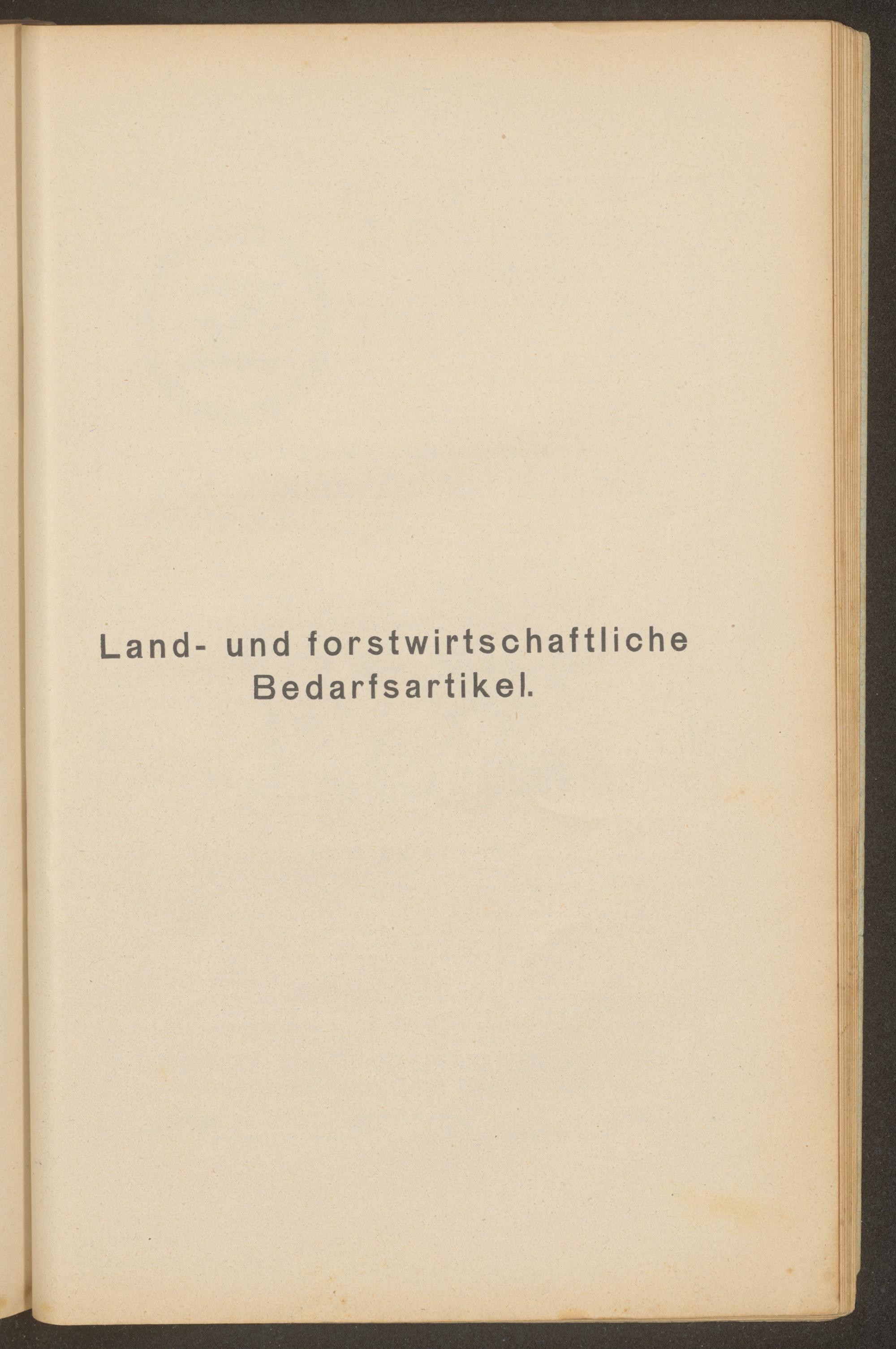 Land- und forstwirtschaftliche
Bedarfsartikel.